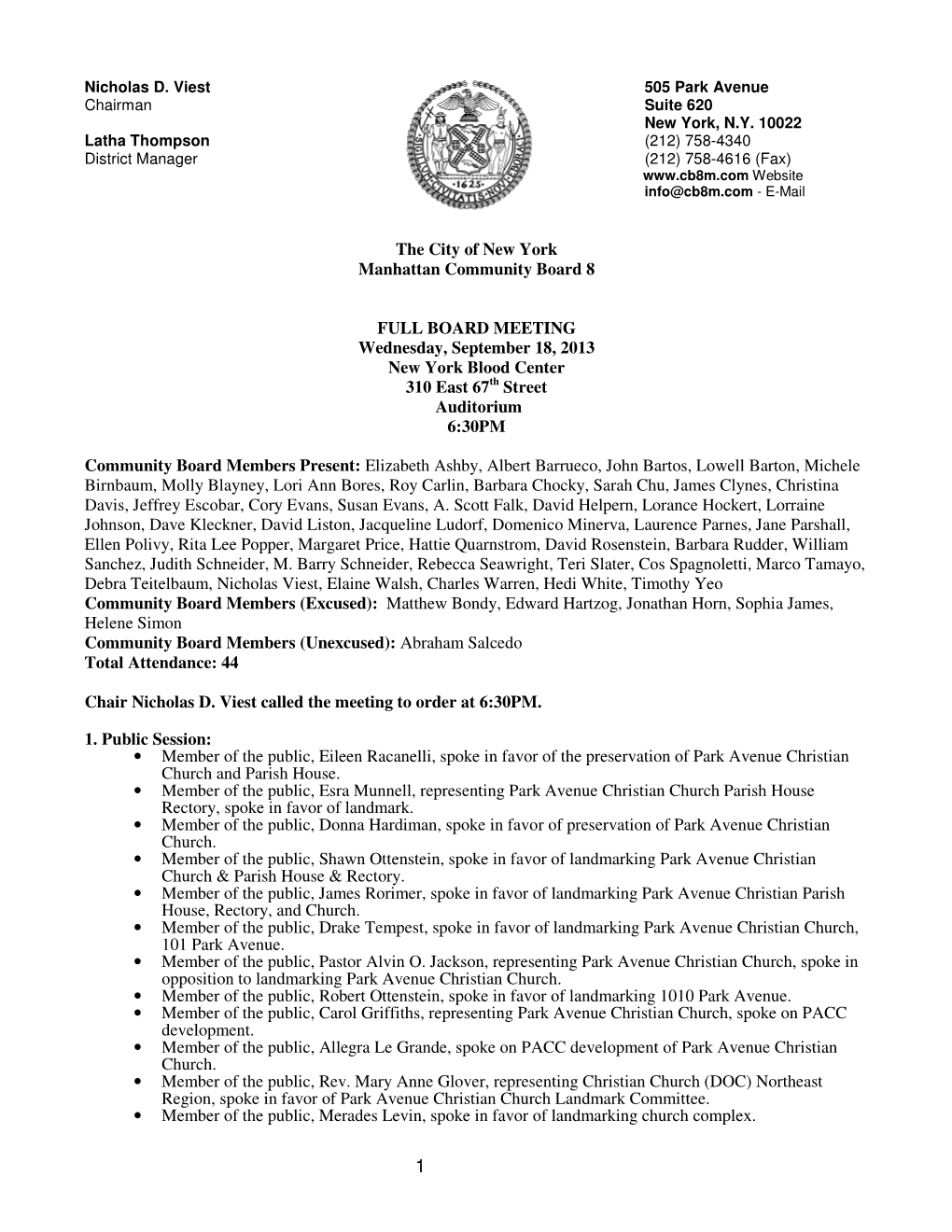 Nicholas D. Viest
Chairman

Latha Thompson
District Manager

505 Park Avenue
Suite 620
New York, N.Y. 10022
(212) 758-4340
(212) 758-4616 (Fax)
www.cb8m.com Website
info@cb8m.com - E-Mail

SIGILLUM CIVITATIS NOVI EBORACI
1625

The City of New York
Manhattan Community Board 8

FULL BOARD MEETING
Wednesday, September 18, 2013
New York Blood Center
310 East 67$^{th}$ Street
Auditorium
6:30PM

Community Board Members Present: Elizabeth Ashby, Albert Barrueco, John Bartos, Lowell Barton, Michele Birnbaum, Molly Blayney, Lori Ann Bores, Roy Carlin, Barbara Chocky, Sarah Chu, James Clynes, Christina Davis, Jeffrey Escobar, Cory Evans, Susan Evans, A. Scott Falk, David Helpern, Lorance Hockert, Lorraine Johnson, Dave Kleckner, David Liston, Jacqueline Ludorf, Domenico Minerva, Laurence Parnes, Jane Parshall, Ellen Polivy, Rita Lee Popper, Margaret Price, Hattie Quarnstrom, David Rosenstein, Barbara Rudder, William Sanchez, Judith Schneider, M. Barry Schneider, Rebecca Seawright, Teri Slater, Cos Spagnoletti, Marco Tamayo, Debra Teitelbaum, Nicholas Viest, Elaine Walsh, Charles Warren, Hedi White, Timothy Yeo
Community Board Members (Excused): Matthew Bondy, Edward Hartzog, Jonathan Horn, Sophia James, Helene Simon
Community Board Members (Unexcused): Abraham Salcedo
Total Attendance: 44

Chair Nicholas D. Viest called the meeting to order at 6:30PM.

1. Public Session:
• Member of the public, Eileen Racanelli, spoke in favor of the preservation of Park Avenue Christian Church and Parish House.
• Member of the public, Esra Munnell, representing Park Avenue Christian Church Parish House Rectory, spoke in favor of landmark.
• Member of the public, Donna Hardiman, spoke in favor of preservation of Park Avenue Christian Church.
• Member of the public, Shawn Ottenstein, spoke in favor of landmarking Park Avenue Christian Church & Parish House & Rectory.
• Member of the public, James Rorimer, spoke in favor of landmarking Park Avenue Christian Parish House, Rectory, and Church.
• Member of the public, Drake Tempest, spoke in favor of landmarking Park Avenue Christian Church, 101 Park Avenue.
• Member of the public, Pastor Alvin O. Jackson, representing Park Avenue Christian Church, spoke in opposition to landmarking Park Avenue Christian Church.
• Member of the public, Robert Ottenstein, spoke in favor of landmarking 1010 Park Avenue.
• Member of the public, Carol Griffiths, representing Park Avenue Christian Church, spoke on PACC development.
• Member of the public, Allegra Le Grande, spoke on PACC development of Park Avenue Christian Church.
• Member of the public, Rev. Mary Anne Glover, representing Christian Church (DOC) Northeast Region, spoke in favor of Park Avenue Christian Church Landmark Committee.
• Member of the public, Merades Levin, spoke in favor of landmarking church complex.

1